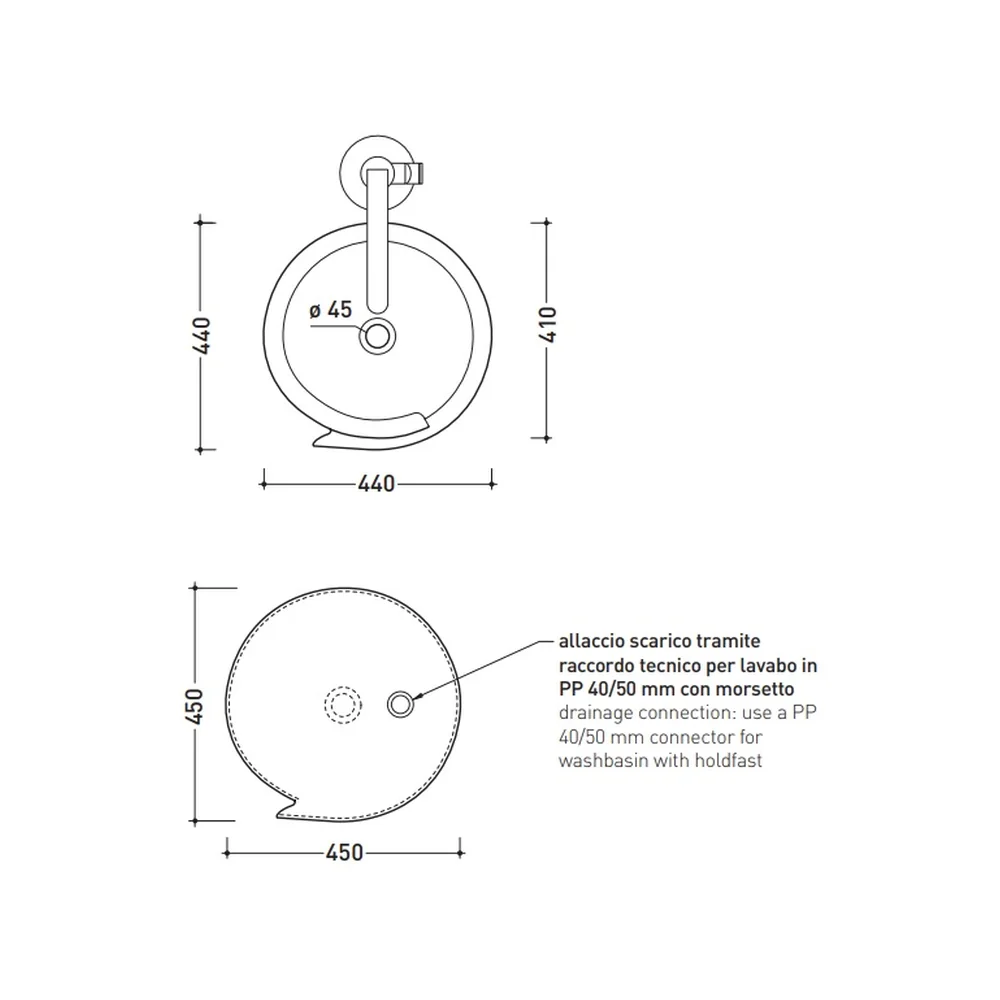 440

ø 45

410

440

450

allaccio scarico tramite raccordo tecnico per lavabo in PP 40/50 mm con morsetto
drainage connection: use a PP 40/50 mm connector for washbasin with holdfast

450